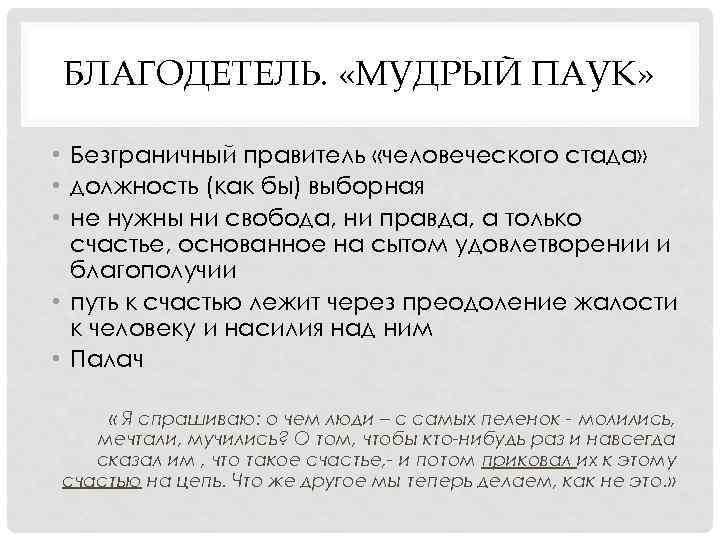 БЛАГОДЕТЕЛЬ. «МУДРЫЙ ПАУК»

• Безграничный правитель «человеческого стада»
• должность (как бы) выборная
• не нужны ни свобода, ни правда, а только счастье, основанное на сытом удовлетворении и благополучии
• путь к счастью лежит через преодоление жалости к человеку и насилия над ним
• Палач

«Я спрашиваю: о чем люди – с самых пеленок - молились, мечтали, мучились? О том, чтобы кто-нибудь раз и навсегда сказал им , что такое счастье,- и потом приковал их к этому счастью на цепь. Что же другое мы теперь делаем, как не это.»